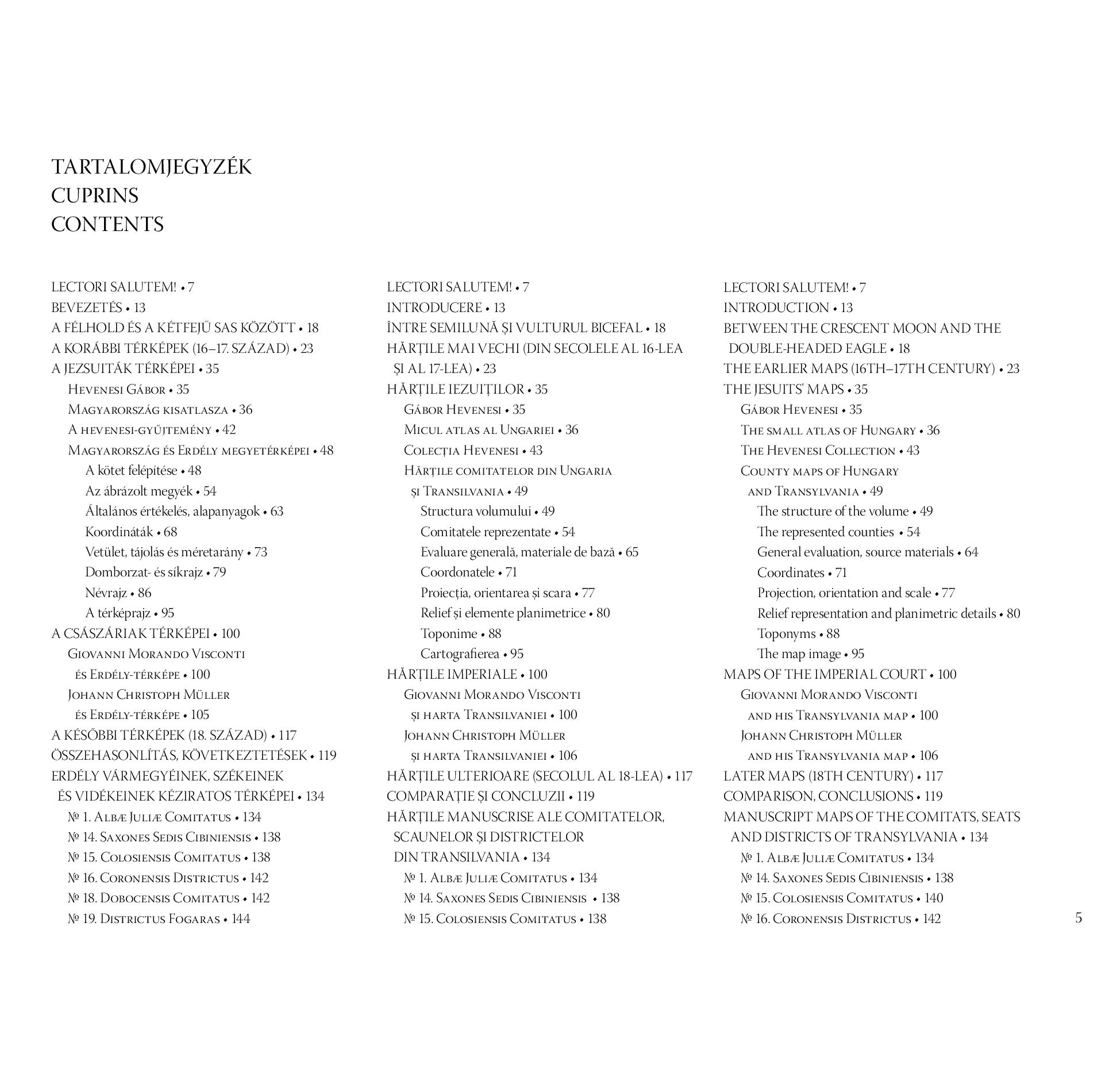 TARTALOMJEGYZÉK
CUPRINS
CONTENTS

LECTORI SALUTEM! • 7
BEVEZETÉS • 13
A FÉLHOLD ÉS A KÉTFEJŰ SAS KÖZÖTT • 18
A KORÁBBI TÉRKÉPEK (16–17. SZÁZAD) • 23
A JEZSUITÁK TÉRKÉPEI • 35
Hevenesi Gábor • 35
Magyarország kisatlasza • 36
A hevenesi-gyűjtemény • 42
Magyarország és Erdély megyetérképei • 48
A kötet felépítése • 48
Az ábrázolt megyék • 54
Általános értékelés, alapanyagok • 63
Koordináták • 68
Vetület, tájolás és méretarány • 73
Domborzat- és síkrajz • 79
Névrajz • 86
A térképrajz • 95
A CSÁSZÁRIAK TÉRKÉPEI • 100
Giovanni Morando Visconti és Erdély-térképe • 100
Johann Christoph Müller és Erdély-térképe • 105
A KÉSŐBBI TÉRKÉPEK (18. SZÁZAD) • 117
ÖSSZEHASONLÍTÁS, KÖVETKEZTETÉSEK • 119
ERDÉLY VÁRMEGYÉINEK, SZÉKEINEK ÉS VIDÉKEINEK KÉZIRATOS TÉRKÉPEI • 134
№ 1. Albæ Juliæ Comitatus • 134
№ 14. Saxones Sedis Cibiniensis • 138
№ 15. Colosiensis Comitatus • 138
№ 16. Coronensis Districtus • 142
№ 18. Dobocensis Comitatus • 142
№ 19. Districtus Fogaras • 144

LECTORI SALUTEM! • 7
INTRODUCERE • 13
ÎNTRE SEMILUNĂ ȘI VULTURUL BICEFAL • 18
HĂRȚILE MAI VECHI (DIN SECOLELE AL 16-LEA ȘI AL 17-LEA) • 23
HĂRȚILE IEZUIȚILOR • 35
Gábor Hevenesi • 35
Micul atlas al Ungariei • 36
Colecția Hevenesi • 43
Hărțile comitatelor din Ungaria și Transilvania • 49
Structura volumului • 49
Comitatele reprezentate • 54
Evaluare generală, materiale de bază • 65
Coordonatele • 71
Proiecția, orientarea și scara • 77
Relief și elemente planimetrice • 80
Toponime • 88
Cartografierea • 95
HĂRȚILE IMPERIALE • 100
Giovanni Morando Visconti și harta Transilvaniei • 100
Johann Christoph Müller și harta Transilvaniei • 106
HĂRȚILE ULTERIOARE (SECOLUL AL 18-LEA) • 117
COMPARAȚIE ȘI CONCLUZII • 119
HĂRȚILE MANUSCRISE ALE COMITATELOR, SCAUNELOR ȘI DISTRICTELOR DIN TRANSILVANIA • 134
№ 1. Albæ Juliæ Comitatus • 134
№ 14. Saxones Sedis Cibiniensis • 138
№ 15. Colosiensis Comitatus • 138

LECTORI SALUTEM! • 7
INTRODUCTION • 13
BETWEEN THE CRESCENT MOON AND THE DOUBLE-HEADED EAGLE • 18
THE EARLIER MAPS (16TH–17TH CENTURY) • 23
THE JESUITS' MAPS • 35
Gábor Hevenesi • 35
The small atlas of Hungary • 36
The Hevenesi Collection • 43
County maps of Hungary and Transylvania • 49
The structure of the volume • 49
The represented counties • 54
General evaluation, source materials • 64
Coordinates • 71
Projection, orientation and scale • 77
Relief representation and planimetric details • 80
Toponyms • 88
The map image • 95
MAPS OF THE IMPERIAL COURT • 100
Giovanni Morando Visconti and his Transylvania map • 100
Johann Christoph Müller and his Transylvania map • 106
LATER MAPS (18TH CENTURY) • 117
COMPARISON, CONCLUSIONS • 119
MANUSCRIPT MAPS OF THE COMITATS, SEATS AND DISTRICTS OF TRANSYLVANIA • 134
№ 1. Albæ Juliæ Comitatus • 134
№ 14. Saxones Sedis Cibiniensis • 138
№ 15. Colosiensis Comitatus • 140
№ 16. Coronensis Districtus • 142

5